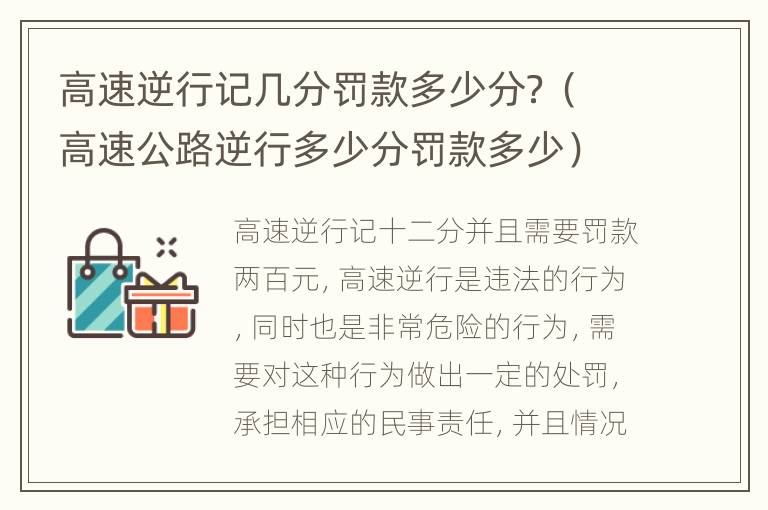 高速逆行记几分罚款多少分?（高速公路逆行多少分罚款多少）

高速逆行记十二分并且需要罚款两百元, 高速逆行是违法的行为, 同时也是非常危险的行为, 需要对这种行为做出一定的处罚, 承担相应的民事责任, 并且情况